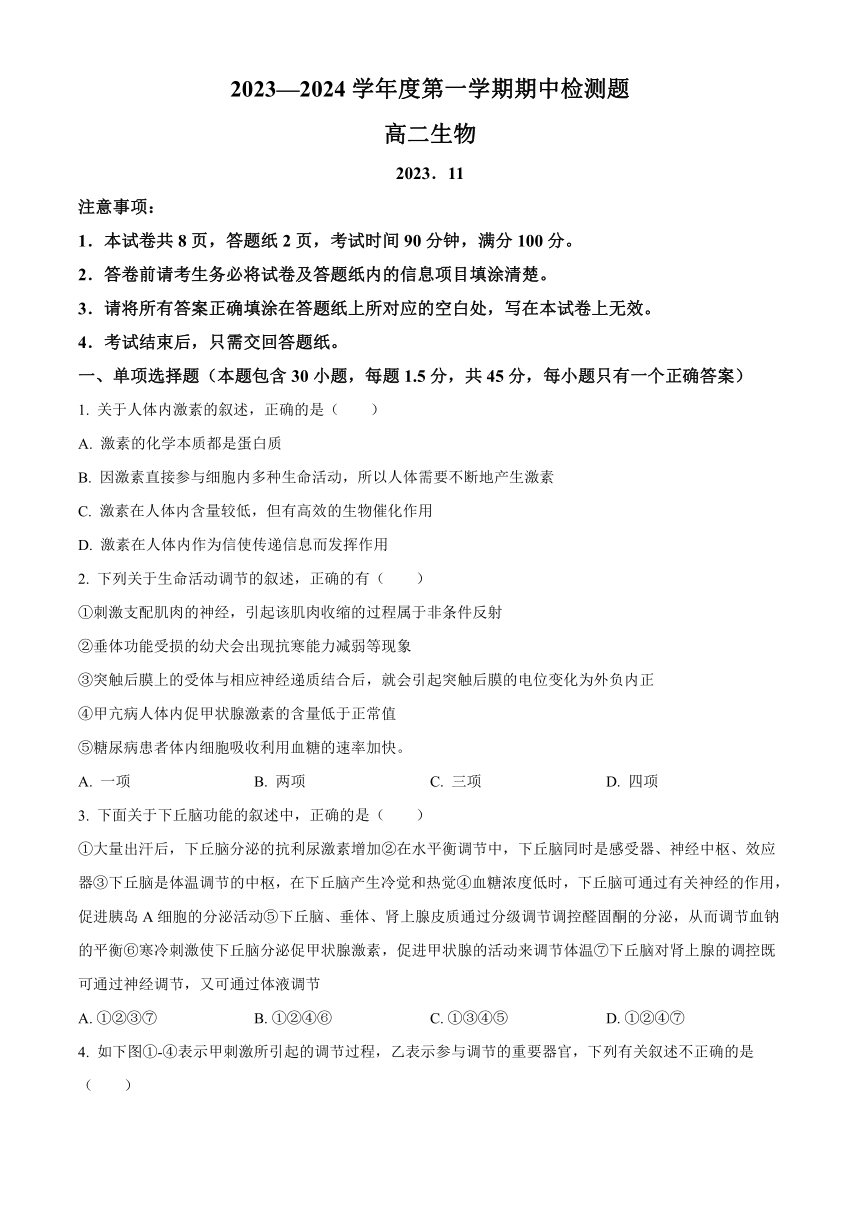 2023—2024 学年度第一学期期中检测题

高二生物

2023．11

注意事项：

1．本试卷共 8 页，答题纸 2 页，考试时间 90 分钟，满分 100 分。

2．答卷前请考生务必将试卷及答题纸内的信息项目填涂清楚。

3．请将所有答案正确填涂在答题纸上所对应的空白处，写在本试卷上无效。

4．考试结束后，只需交回答题纸。

一、单项选择题（本题包含 30 小题，每题 1.5 分，共 45 分，每小题只有一个正确答案）

1. 关于人体内激素的叙述，正确的是（　　）

A. 激素的化学本质都是蛋白质

B. 因激素直接参与细胞内多种生命活动，所以人体需要不断地产生激素

C. 激素在人体内含量较低，但有高效的生物催化作用

D. 激素在人体内作为信使传递信息而发挥作用

2. 下列关于生命活动调节的叙述，正确的有（　　）

①刺激支配肌肉的神经，引起该肌肉收缩的过程属于非条件反射

②垂体功能受损的幼犬会出现抗寒能力减弱等现象

③突触后膜上的受体与相应神经递质结合后，就会引起突触后膜的电位变化为外负内正

④甲亢病人体内促甲状腺激素的含量低于正常值

⑤糖尿病患者体内细胞吸收利用血糖的速率加快。

A. 一项　　B. 两项　　C. 三项　　D. 四项

3. 下面关于下丘脑功能的叙述中，正确的是（　　）

①大量出汗后，下丘脑分泌的抗利尿激素增加②在水平衡调节中，下丘脑同时是感受器、神经中枢、效应器③下丘脑是体温调节的中枢，在下丘脑产生冷觉和热觉④血糖浓度低时，下丘脑可通过有关神经的作用，促进胰岛 A 细胞的分泌活动⑤下丘脑、垂体、肾上腺皮质通过分级调节调控醛固酮的分泌，从而调节血钠的平衡⑥寒冷刺激使下丘脑分泌促甲状腺激素，促进甲状腺的活动来调节体温⑦下丘脑对肾上腺的调控既可通过神经调节，又可通过体液调节

A. ①②③⑦　　B. ①②④⑥　　C. ①③④⑤　　D. ①②④⑦

4. 如下图①-④表示甲刺激所引起的调节过程，乙表示参与调节的重要器官，下列有关叙述不正确的是（　　）